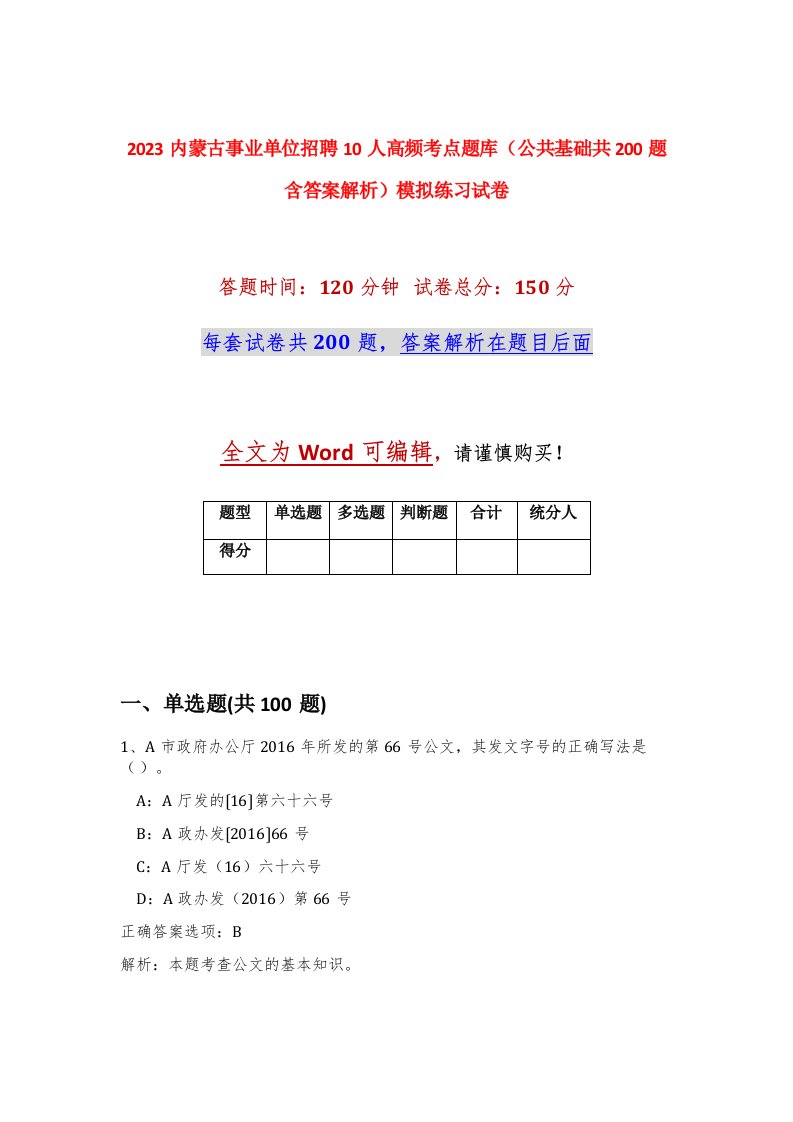 2023 内蒙古事业单位招聘 10 人高频考点题库（公共基础共 200 题含答案解析）模拟练习试卷

答题时间：120 分钟 试卷总分：150 分

每套试卷共 200 题，答案解析在题目后面

全文为 Word 可编辑，请谨慎购买！

| 题型 | 单选题 | 多选题 | 判断题 | 合计 | 统分人 |
|---|---|---|---|---|---|
| 得分 | | | | | |

一、单选题(共 100 题)

1、A 市政府办公厅 2016 年所发的第 66 号公文，其发文字号的正确写法是（）。

A：A 厅发的[16]第六十六号

B：A 政办发[2016]66 号

C：A 厅发（16）六十六号

D：A 政办发（2016）第 66 号

正确答案选项：B

解析：本题考查公文的基本知识。